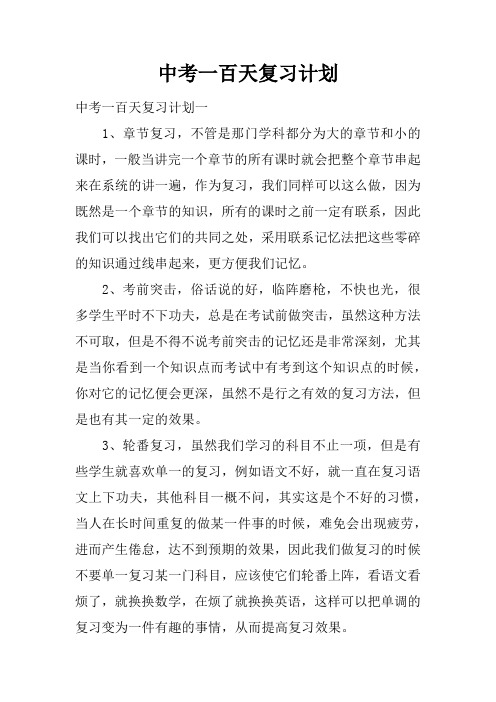 中考一百天复习计划

中考一百天复习计划一

1、章节复习，不管是那门学科都分为大的章节和小的课时，一般当讲完一个章节的所有课时就会把整个章节串起来在系统的讲一遍，作为复习，我们同样可以这么做，因为既然是一个章节的知识，所有的课时之前一定有联系，因此我们可以找出它们的共同之处，采用联系记忆法把这些零碎的知识通过线串起来，更方便我们记忆。

2、考前突击，俗话说的好，临阵磨枪，不快也光，很多学生平时不下功夫，总是在考试前做突击，虽然这种方法不可取，但是不得不说考前突击的记忆还是非常深刻，尤其是当你看到一个知识点而考试中有考到这个知识点的时候，你对它的记忆便会更深，虽然不是行之有效的复习方法，但是也有其一定的效果。

3、轮番复习，虽然我们学习的科目不止一项，但是有些学生就喜欢单一的复习，例如语文不好，就一直在复习语文上下功夫，其他科目一概不问，其实这是个不好的习惯，当人在长时间重复的做某一件事的时候，难免会出现疲劳，进而产生倦怠，达不到预期的效果，因此我们做复习的时候不要单一复习某一门科目，应该使它们轮番上阵，看语文看烦了，就换换数学，在烦了就换换英语，这样可以把单调的复习变为一件有趣的事情，从而提高复习效果。